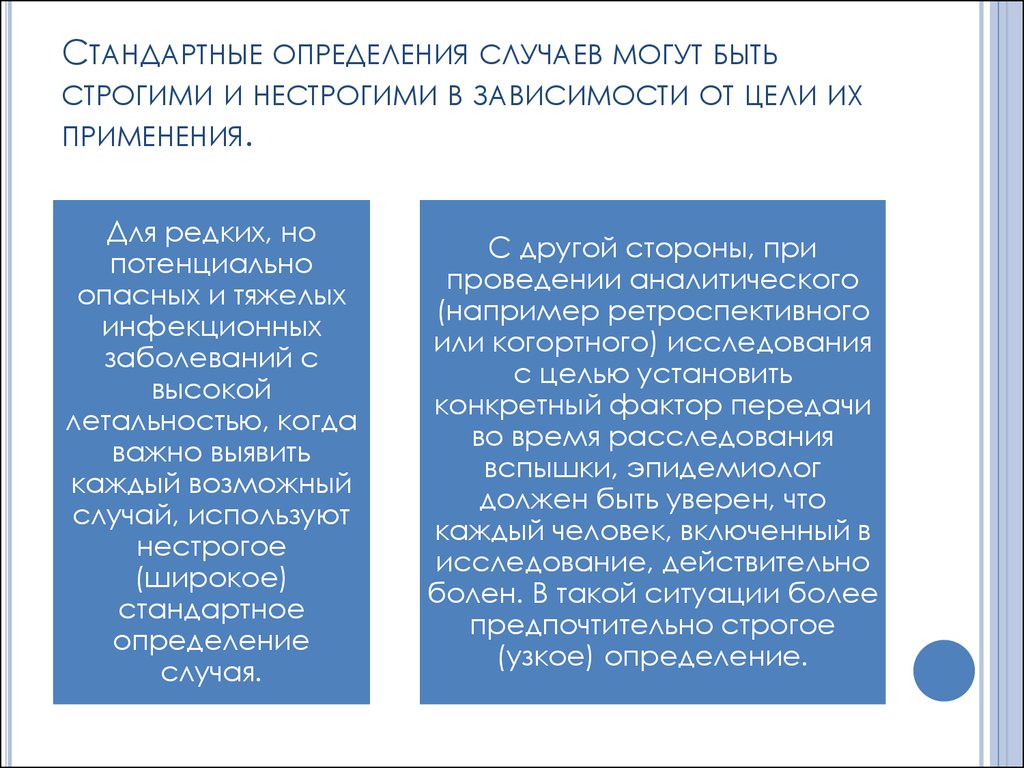 Стандартные определения случаев могут быть строгими и нестрогими в зависимости от цели их применения.

Для редких, но потенциально опасных и тяжелых инфекционных заболеваний с высокой летальностью, когда важно выявить каждый возможный случай, используют нестрогое (широкое) стандартное определение случая.

С другой стороны, при проведении аналитического (например ретроспективного или когортного) исследования с целью установить конкретный фактор передачи во время расследования вспышки, эпидемиолог должен быть уверен, что каждый человек, включенный в исследование, действительно болен. В такой ситуации более предпочтительно строгое (узкое) определение.